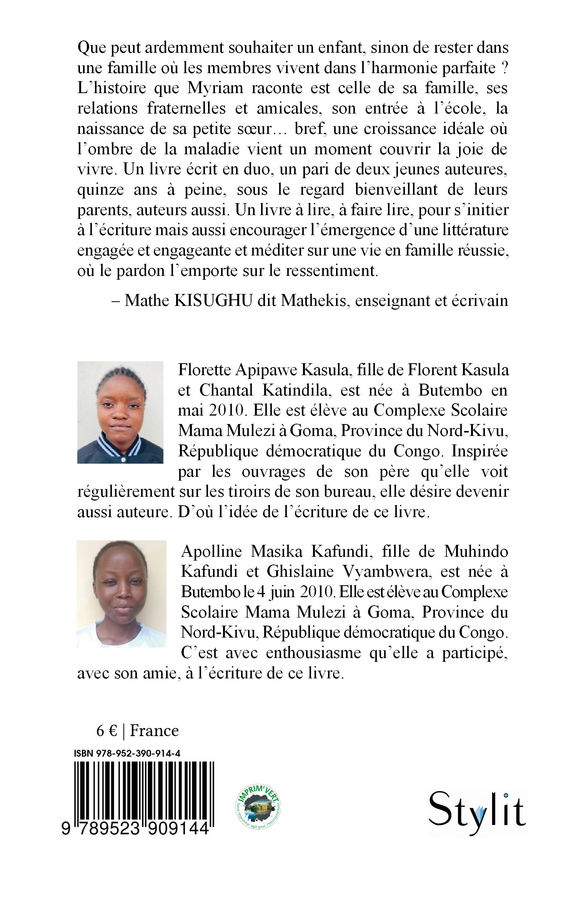 Que peut ardemment souhaiter un enfant, sinon de rester dans une famille où les membres vivent dans l'harmonie parfaite ? L'histoire que Myriam raconte est celle de sa famille, ses relations fraternelles et amicales, son entrée à l'école, la naissance de sa petite sœur… bref, une croissance idéale où l'ombre de la maladie vient un moment couvrir la joie de vivre. Un livre écrit en duo, un pari de deux jeunes auteures, quinze ans à peine, sous le regard bienveillant de leurs parents, auteurs aussi. Un livre à lire, à faire lire, pour s'initier à l'écriture mais aussi encourager l'émergence d'une littérature engagée et engageante et méditer sur une vie en famille réussie, où le pardon l'emporte sur le ressentiment.

– Mathe KISUGHU dit Mathekis, enseignant et écrivain

Florette Apipawe Kasula, fille de Florent Kasula et Chantal Katindila, est née à Butembo en mai 2010. Elle est élève au Complexe Scolaire Mama Mulezi à Goma, Province du Nord-Kivu, République démocratique du Congo. Inspirée par les ouvrages de son père qu'elle voit régulièrement sur les tiroirs de son bureau, elle désire devenir aussi auteure. D'où l'idée de l'écriture de ce livre.

Apolline Masika Kafundi, fille de Muhindo Kafundi et Ghislaine Vyambwera, est née à Butembo le 4 juin 2010. Elle est élève au Complexe Scolaire Mama Mulezi à Goma, Province du Nord-Kivu, République démocratique du Congo. C'est avec enthousiasme qu'elle a participé, avec son amie, à l'écriture de ce livre.

6 € | France

ISBN 978-952-390-914-4

9 789523 909144

IMPRIM'VERT

Stylit